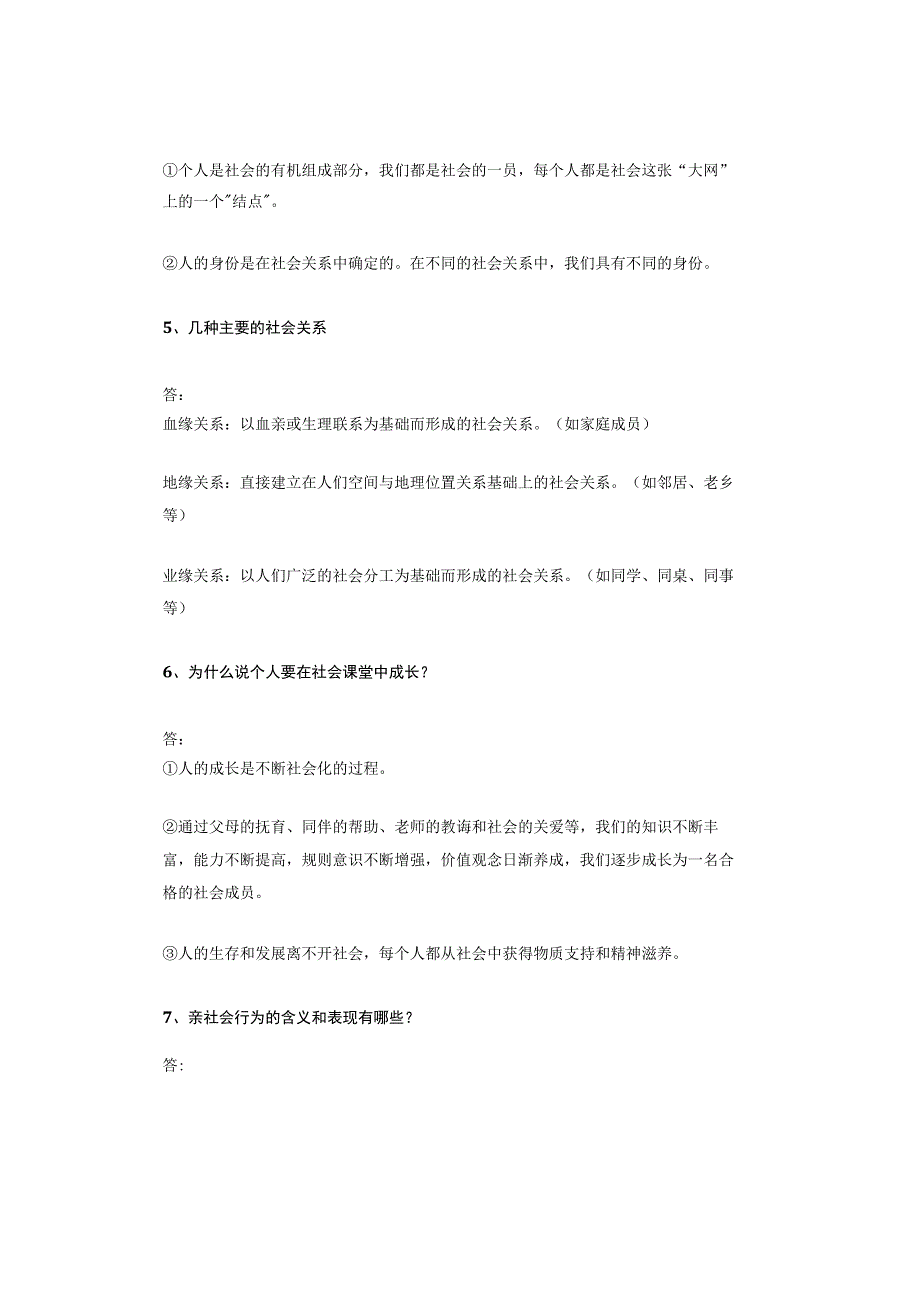 ①个人是社会的有机组成部分，我们都是社会的一员，每个人都是社会这张“大网”上的一个"结点"。

②人的身份是在社会关系中确定的。在不同的社会关系中，我们具有不同的身份。

5、几种主要的社会关系

答：
血缘关系：以血亲或生理联系为基础而形成的社会关系。（如家庭成员）

地缘关系：直接建立在人们空间与地理位置关系基础上的社会关系。（如邻居、老乡等）

业缘关系：以人们广泛的社会分工为基础而形成的社会关系。（如同学、同桌、同事等）

6、为什么说个人要在社会课堂中成长？

答：
①人的成长是不断社会化的过程。

②通过父母的抚育、同伴的帮助、老师的教诲和社会的关爱等，我们的知识不断丰富，能力不断提高，规则意识不断增强，价值观念日渐养成，我们逐步成长为一名合格的社会成员。

③人的生存和发展离不开社会，每个人都从社会中获得物质支持和精神滋养。

7、亲社会行为的含义和表现有哪些？

答: